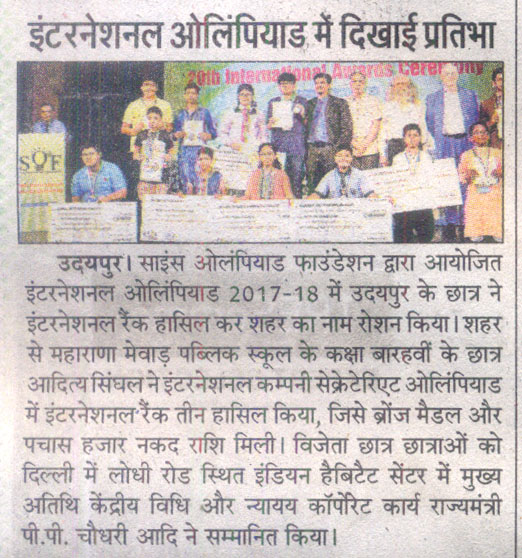 इंटरनेशनल ओलिंपियाड में दिखाई प्रतिभा

20th International Awards Ceremony

SOF

उदयपुर। साइंस ओलंपियाड फाउंडेशन द्वारा आयोजित इंटरनेशनल ओलिंपियाड 2017-18 में उदयपुर के छात्र ने इंटरनेशनल रैंक हासिल कर शहर का नाम रोशन किया। शहर से महाराणा मेवाड़ पब्लिक स्कूल के कक्षा बारहवीं के छात्र आदित्य सिंघल ने इंटरनेशनल कम्पनी सेक्रेटेरिएट ओलिंपियाड में इंटरनेशनल रैंक तीन हासिल किया, जिसे ब्रोंज मैडल और पचास हजार नकद राशि मिली। विजेता छात्र छात्राओं को दिल्ली में लोधी रोड स्थित इंडियन हैबिटैट सेंटर में मुख्य अतिथि केंद्रीय विधि और न्यायय कॉर्पोरेट कार्य राज्यमंत्री पी.पी. चौधरी आदि ने सम्मानित किया।